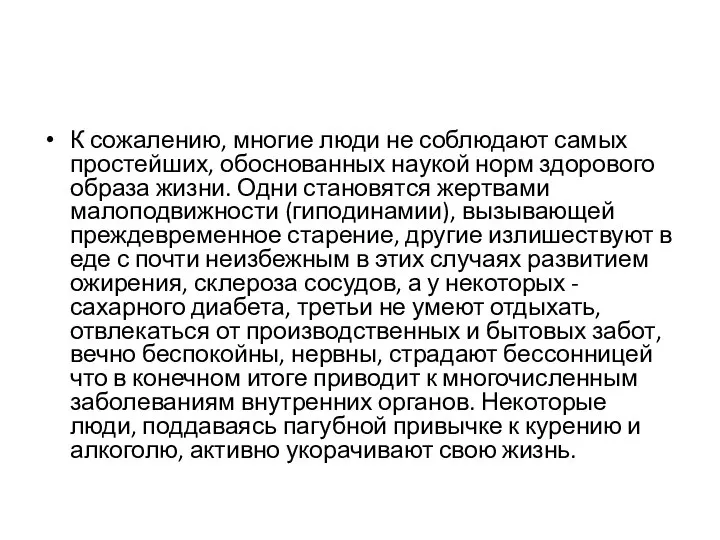 • К сожалению, многие люди не соблюдают самых простейших, обоснованных наукой норм здорового образа жизни. Одни становятся жертвами малоподвижности (гиподинамии), вызывающей преждевременное старение, другие излишествуют в еде с почти неизбежным в этих случаях развитием ожирения, склероза сосудов, а у некоторых - сахарного диабета, третьи не умеют отдыхать, отвлекаться от производственных и бытовых забот, вечно беспокойны, нервны, страдают бессонницей что в конечном итоге приводит к многочисленным заболеваниям внутренних органов. Некоторые люди, поддаваясь пагубной привычке к курению и алкоголю, активно укорачивают свою жизнь.